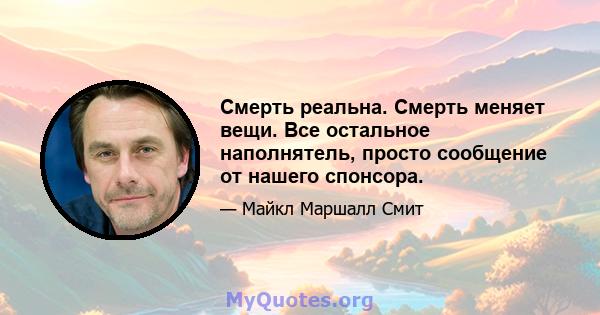 Смерть реальна. Смерть меняет вещи. Все остальное наполнятель, просто сообщение от нашего спонсора.

— Майкл Маршалл Смит

MyQuotes.org